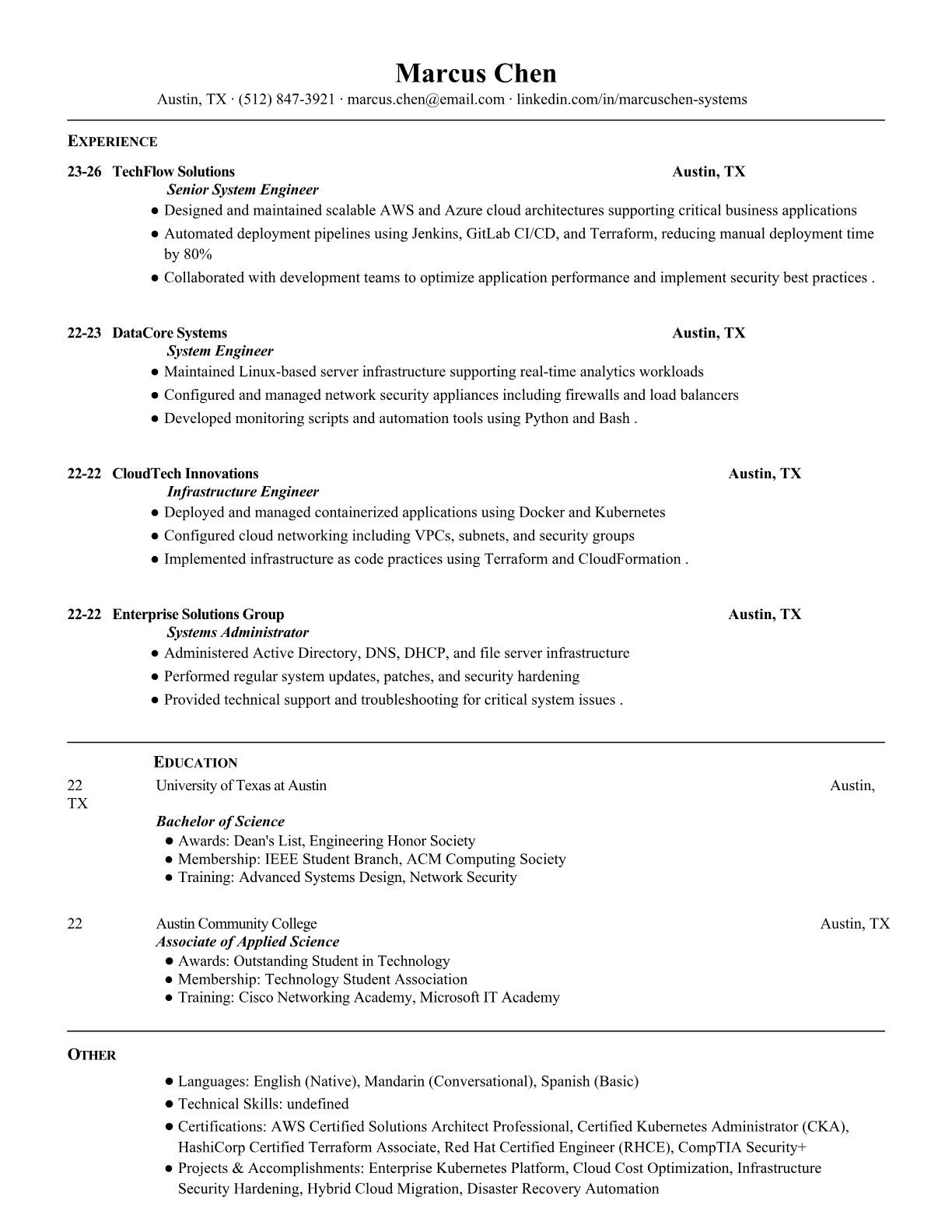 Marcus Chen
Austin, TX · (512) 847-3921 · marcus.chen@email.com · linkedin.com/in/marcuschen-systems

EXPERIENCE

23-26 TechFlow Solutions Austin, TX
Senior System Engineer
● Designed and maintained scalable AWS and Azure cloud architectures supporting critical business applications
● Automated deployment pipelines using Jenkins, GitLab CI/CD, and Terraform, reducing manual deployment time by 80%
● Collaborated with development teams to optimize application performance and implement security best practices .

22-23 DataCore Systems Austin, TX
System Engineer
● Maintained Linux-based server infrastructure supporting real-time analytics workloads
● Configured and managed network security appliances including firewalls and load balancers
● Developed monitoring scripts and automation tools using Python and Bash .

22-22 CloudTech Innovations Austin, TX
Infrastructure Engineer
● Deployed and managed containerized applications using Docker and Kubernetes
● Configured cloud networking including VPCs, subnets, and security groups
● Implemented infrastructure as code practices using Terraform and CloudFormation .

22-22 Enterprise Solutions Group Austin, TX
Systems Administrator
● Administered Active Directory, DNS, DHCP, and file server infrastructure
● Performed regular system updates, patches, and security hardening
● Provided technical support and troubleshooting for critical system issues .

EDUCATION
22 University of Texas at Austin Austin, TX
Bachelor of Science
● Awards: Dean's List, Engineering Honor Society
● Membership: IEEE Student Branch, ACM Computing Society
● Training: Advanced Systems Design, Network Security

22 Austin Community College Austin, TX
Associate of Applied Science
● Awards: Outstanding Student in Technology
● Membership: Technology Student Association
● Training: Cisco Networking Academy, Microsoft IT Academy

OTHER
● Languages: English (Native), Mandarin (Conversational), Spanish (Basic)
● Technical Skills: undefined
● Certifications: AWS Certified Solutions Architect Professional, Certified Kubernetes Administrator (CKA), HashiCorp Certified Terraform Associate, Red Hat Certified Engineer (RHCE), CompTIA Security+
● Projects & Accomplishments: Enterprise Kubernetes Platform, Cloud Cost Optimization, Infrastructure Security Hardening, Hybrid Cloud Migration, Disaster Recovery Automation